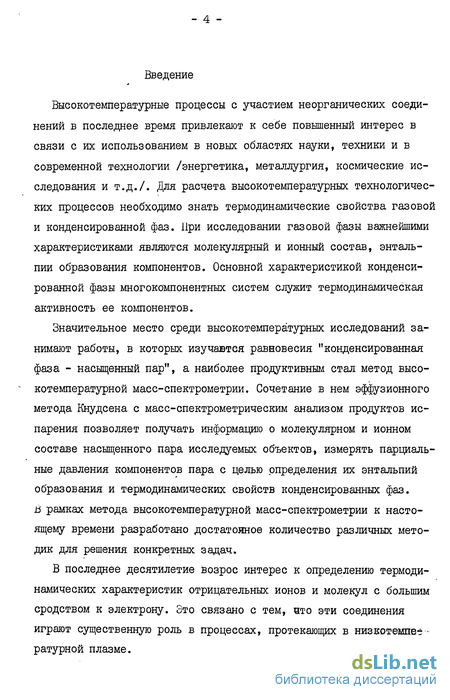 - 4 -

Введение

Высокотемпературные процессы с участием неорганических соединений в последнее время привлекают к себе повышенный интерес в связи с их использованием в новых областях науки, техники и в современной технологии /энергетика, металлургия, космические исследования и т.д./. Для расчета высокотемпературных технологических процессов необходимо знать термодинамические свойства газовой и конденсированной фаз. При исследовании газовой фазы важнейшими характеристиками являются молекулярный и ионный состав, энтальпии образования компонентов. Основной характеристикой конденсированной фазы многокомпонентных систем служит термодинамическая активность ее компонентов.

Значительное место среди высокотемпературных исследований занимают работы, в которых изучаются равновесия "конденсированная фаза - насыщенный пар", а наиболее продуктивным стал метод высокотемпературной масс-спектрометрии. Сочетание в нем эффузионного метода Кнудсена с масс-спектрометрическим анализом продуктов испарения позволяет получать информацию о молекулярном и ионном составе насыщенного пара исследуемых объектов, измерять парциальные давления компонентов пара с целью определения их энтальпий образования и термодинамических свойств конденсированных фаз. В рамках метода высокотемпературной масс-спектрометрии к настоящему времени разработано достаточное количество различных методик для решения конкретных задач.

В последнее десятилетие возрос интерес к определению термодинамических характеристик отрицательных ионов и молекул с большим сродством к электрону. Это связано с тем, что эти соединения играют существенную роль в процессах, протекающих в низкотемпературной плазме.

dsLib.net
библиотека диссертаций